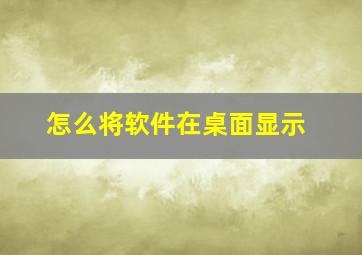 怎么将软件在桌面显示